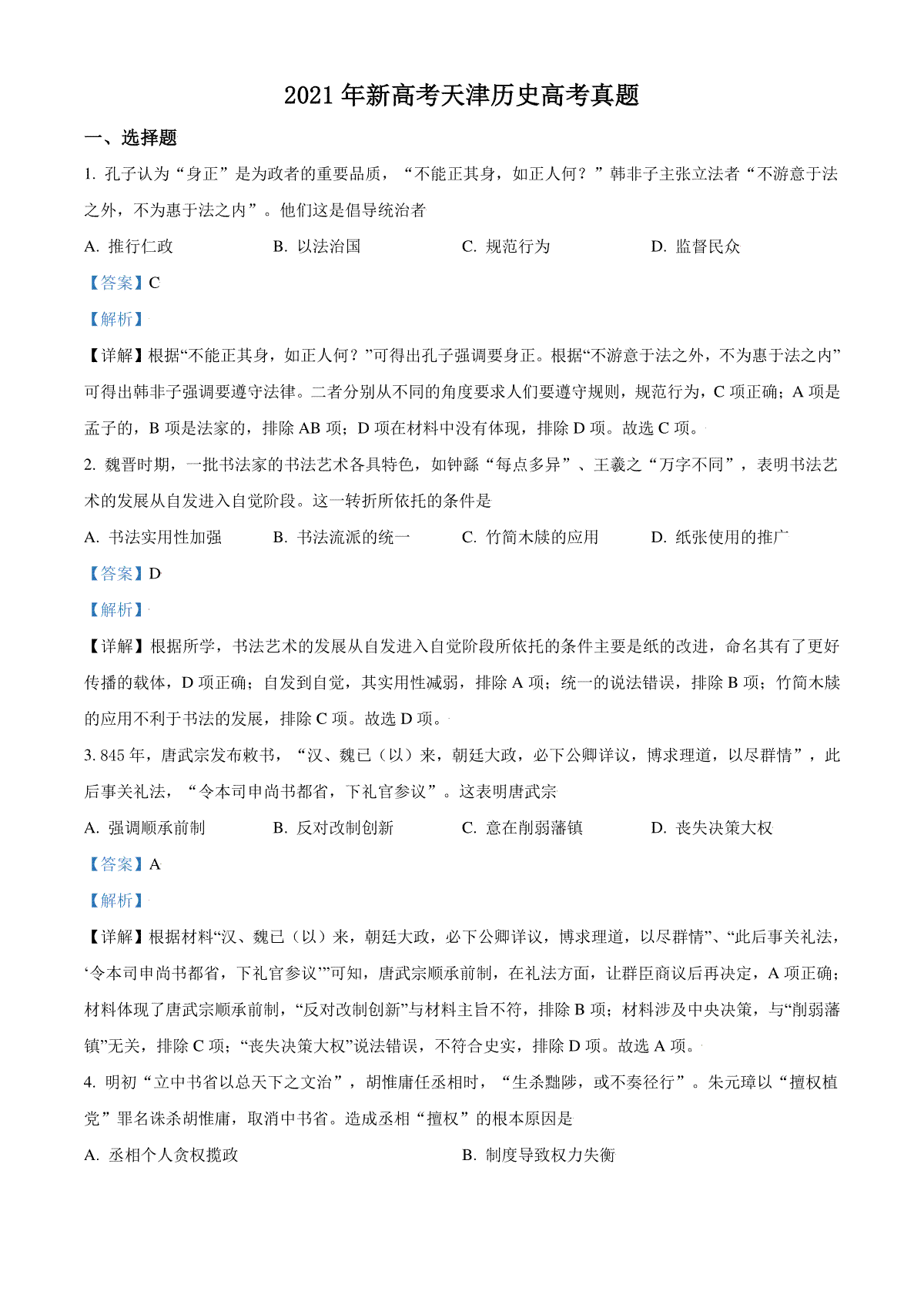 2021 年新高考天津历史高考真题

一、选择题

1. 孔子认为“身正”是为政者的重要品质，“不能正其身，如正人何？”韩非子主张立法者“不游意于法之外，不为惠于法之内”。他们这是倡导统治者

A. 推行仁政　B. 以法治国　C. 规范行为　D. 监督民众

【答案】C

【解析】

【详解】根据“不能正其身，如正人何？”可得出孔子强调要身正。根据“不游意于法之外，不为惠于法之内”可得出韩非子强调要遵守法律。二者分别从不同的角度要求人们要遵守规则，规范行为，C 项正确；A 项是孟子的，B 项是法家的，排除 AB 项；D 项在材料中没有体现，排除 D 项。故选 C 项。

2. 魏晋时期，一批书法家的书法艺术各具特色，如钟繇“每点多异”、王羲之“万字不同”，表明书法艺术的发展从自发进入自觉阶段。这一转折所依托的条件是

A. 书法实用性加强　B. 书法流派的统一　C. 竹简木牍的应用　D. 纸张使用的推广

【答案】D

【解析】

【详解】根据所学，书法艺术的发展从自发进入自觉阶段所依托的条件主要是纸的改进，命名其有了更好传播的载体，D 项正确；自发到自觉，其实用性减弱，排除 A 项；统一的说法错误，排除 B 项；竹简木牍的应用不利于书法的发展，排除 C 项。故选 D 项。

3. 845 年，唐武宗发布敕书，“汉、魏已（以）来，朝廷大政，必下公卿详议，博求理道，以尽群情”，此后事关礼法，“令本司申尚书都省，下礼官参议”。这表明唐武宗

A. 强调顺承前制　B. 反对改制创新　C. 意在削弱藩镇　D. 丧失决策大权

【答案】A

【解析】

【详解】根据材料“汉、魏已（以）来，朝廷大政，必下公卿详议，博求理道，以尽群情”、“此后事关礼法，‘令本司申尚书都省，下礼官参议’”可知，唐武宗顺承前制，在礼法方面，让群臣商议后再决定，A 项正确；材料体现了唐武宗顺承前制，“反对改制创新”与材料主旨不符，排除 B 项；材料涉及中央决策，与“削弱藩镇”无关，排除 C 项；“丧失决策大权”说法错误，不符合史实，排除 D 项。故选 A 项。

4. 明初“立中书省以总天下之文治”，胡惟庸任丞相时，“生杀黜陟，或不奏径行”。朱元璋以“擅权植党”罪名诛杀胡惟庸，取消中书省。造成丞相“擅权”的根本原因是

A. 丞相个人贪权揽政　B. 制度导致权力失衡